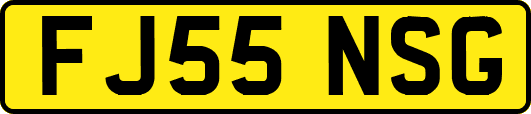 FJ55 NSG